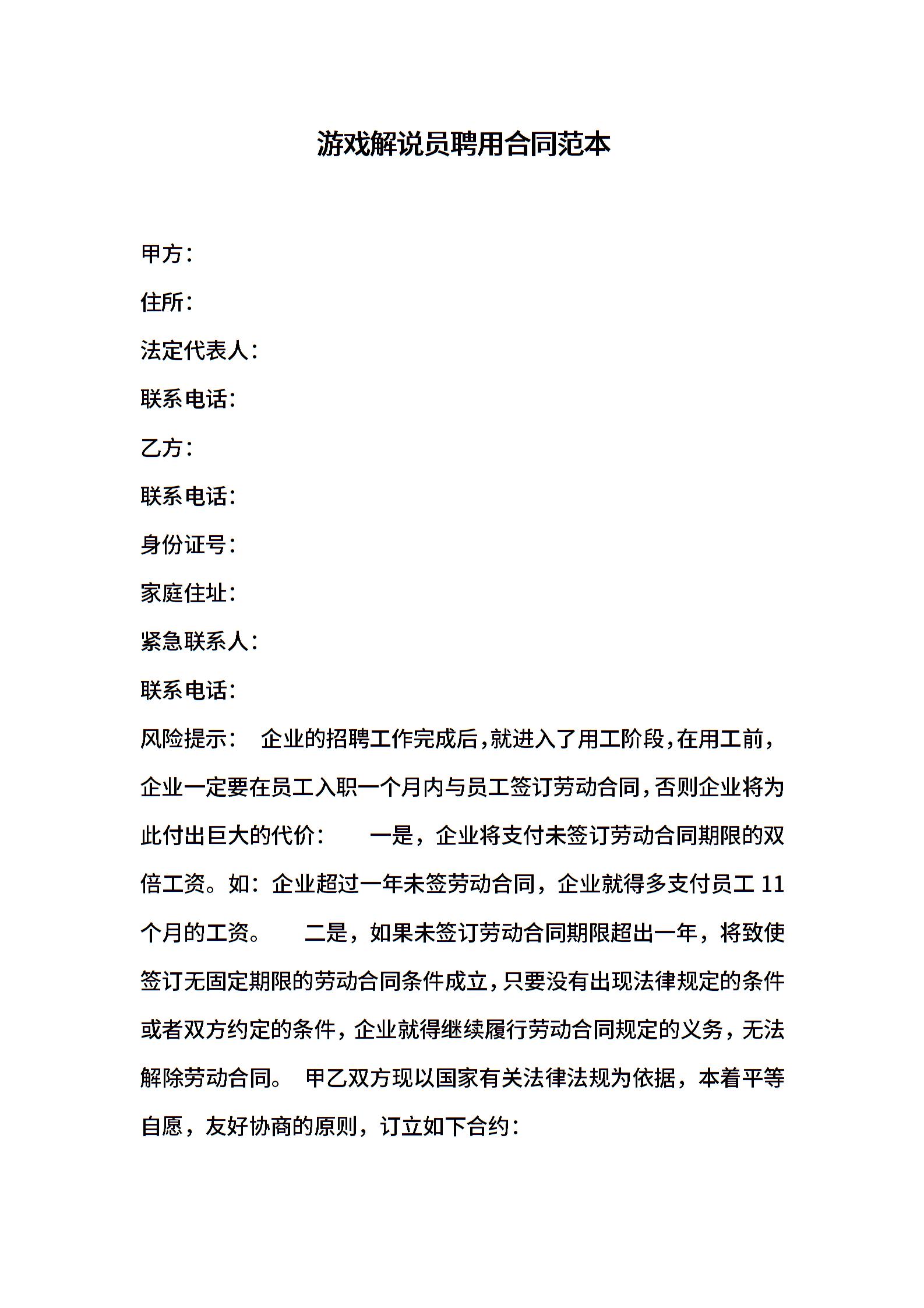 游戏解说员聘用合同范本

甲方：

住所：

法定代表人：

联系电话：

乙方：

联系电话：

身份证号：

家庭住址：

紧急联系人：

联系电话：

风险提示： 企业的招聘工作完成后，就进入了用工阶段，在用工前，企业一定要在员工入职一个月内与员工签订劳动合同，否则企业将为此付出巨大的代价： 一是，企业将支付未签订劳动合同期限的双倍工资。如：企业超过一年未签劳动合同，企业就得多支付员工 11 个月的工资。 二是，如果未签订劳动合同期限超出一年，将致使签订无固定期限的劳动合同条件成立，只要没有出现法律规定的条件或者双方约定的条件，企业就得继续履行劳动合同规定的义务，无法解除劳动合同。 甲乙双方现以国家有关法律法规为依据，本着平等自愿，友好协商的原则，订立如下合约：